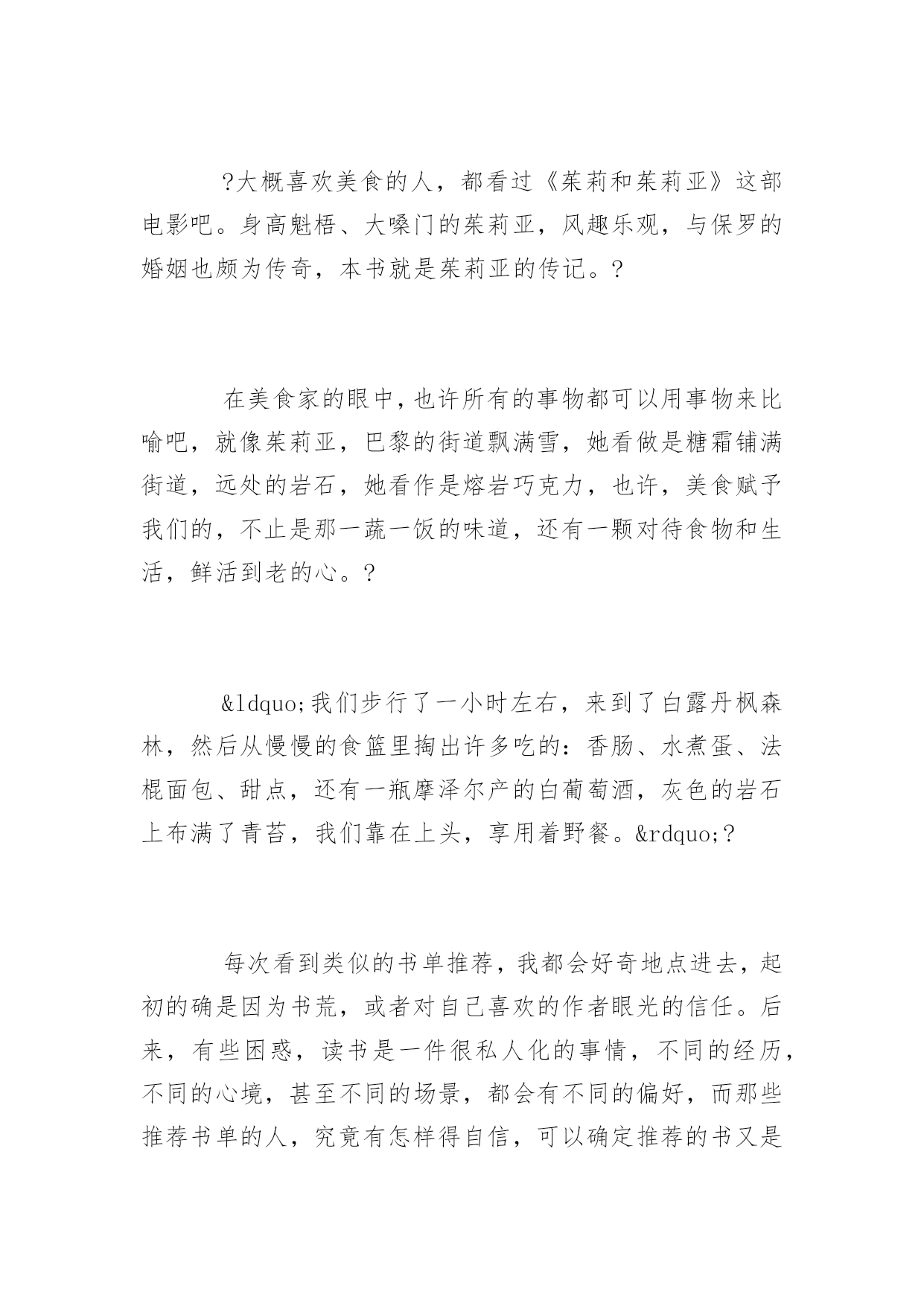 ?大概喜欢美食的人，都看过《茱莉和茱莉亚》这部电影吧。身高魁梧、大嗓门的茱莉亚，风趣乐观，与保罗的婚姻也颇为传奇，本书就是茱莉亚的传记。?

在美食家的眼中，也许所有的事物都可以用事物来比喻吧，就像茱莉亚，巴黎的街道飘满雪，她看做是糖霜铺满街道，远处的岩石，她看作是熔岩巧克力，也许，美食赋予我们的，不止是那一蔬一饭的味道，还有一颗对待食物和生活，鲜活到老的心。?

&ldquo;我们步行了一小时左右，来到了白露丹枫森林，然后从慢慢的食篮里掏出许多吃的：香肠、水煮蛋、法棍面包、甜点，还有一瓶摩泽尔产的白葡萄酒，灰色的岩石上布满了青苔，我们靠在上头，享用着野餐。&rdquo;?

每次看到类似的书单推荐，我都会好奇地点进去，起初的确是因为书荒，或者对自己喜欢的作者眼光的信任。后来，有些困惑，读书是一件很私人化的事情，不同的经历，不同的心境，甚至不同的场景，都会有不同的偏好，而那些推荐书单的人，究竟有怎样得自信，可以确定推荐的书又是